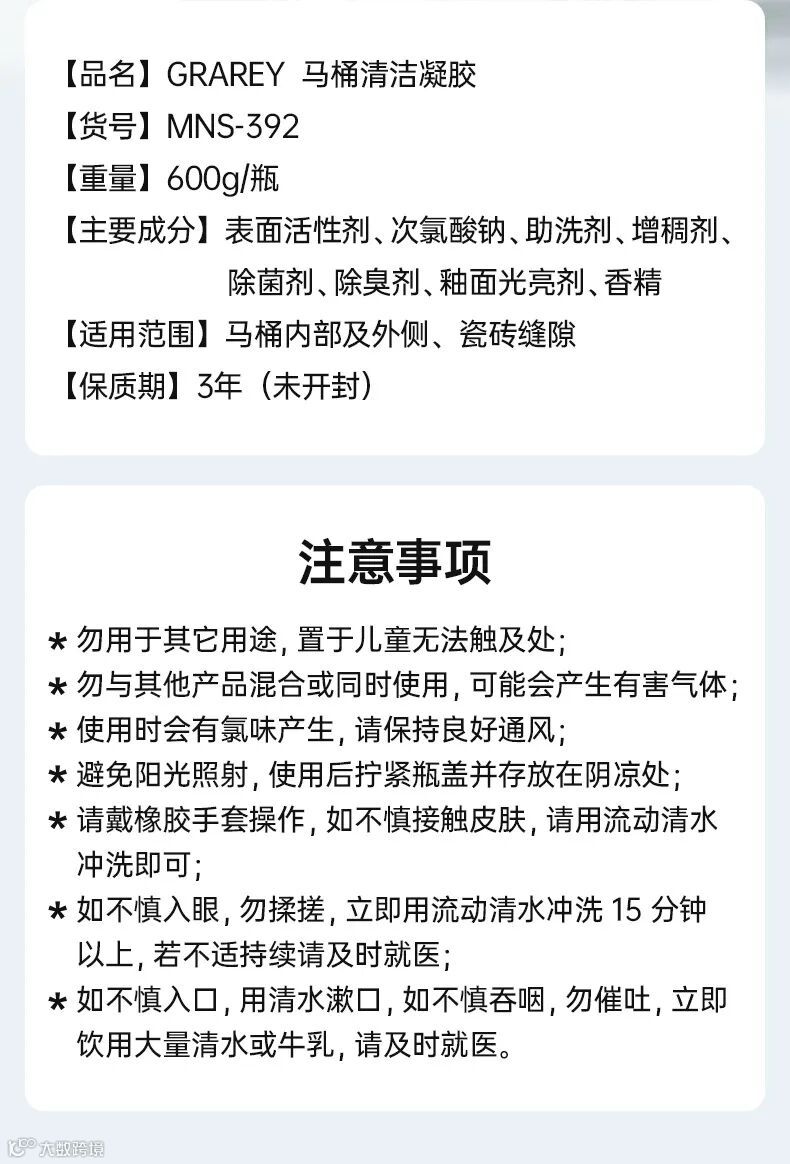 【品名】GRAREY 马桶清洁凝胶

【货号】MNS-392

【重量】600g/瓶

【主要成分】表面活性剂、次氯酸钠、助洗剂、增稠剂、除菌剂、除臭剂、釉面光亮剂、香精

【适用范围】马桶内部及外侧、瓷砖缝隙

【保质期】3年（未开封）

注意事项

* 勿用于其它用途，置于儿童无法触及处；
* 勿与其他产品混合或同时使用，可能会产生有害气体；
* 使用时会有氯味产生，请保持良好通风；
* 避免阳光照射，使用后拧紧瓶盖并存放在阴凉处；
* 请戴橡胶手套操作，如不慎接触皮肤，请用流动清水冲洗即可；
* 如不慎入眼，勿揉搓，立即用流动清水冲洗15分钟以上，若不适持续请及时就医；
* 如不慎入口，用清水漱口，如不慎吞咽，勿催吐，立即饮用大量清水或牛乳，请及时就医。

大数跨境